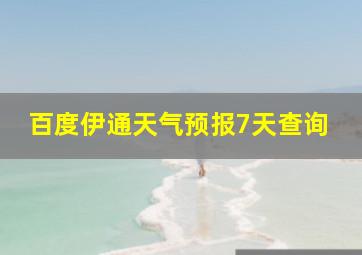 百度伊通天气预报7天查询